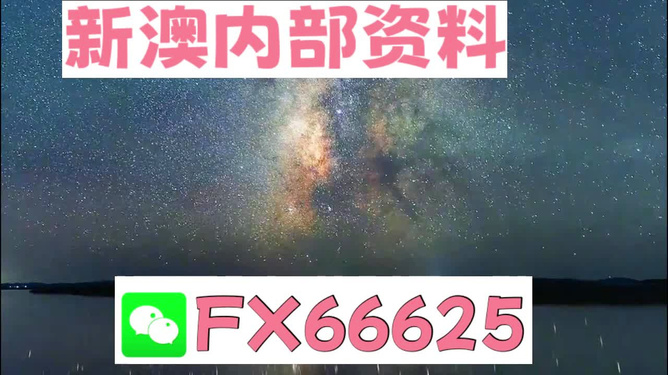 新澳内部资料

FX66625